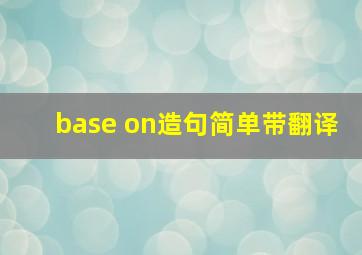 base on造句简单带翻译